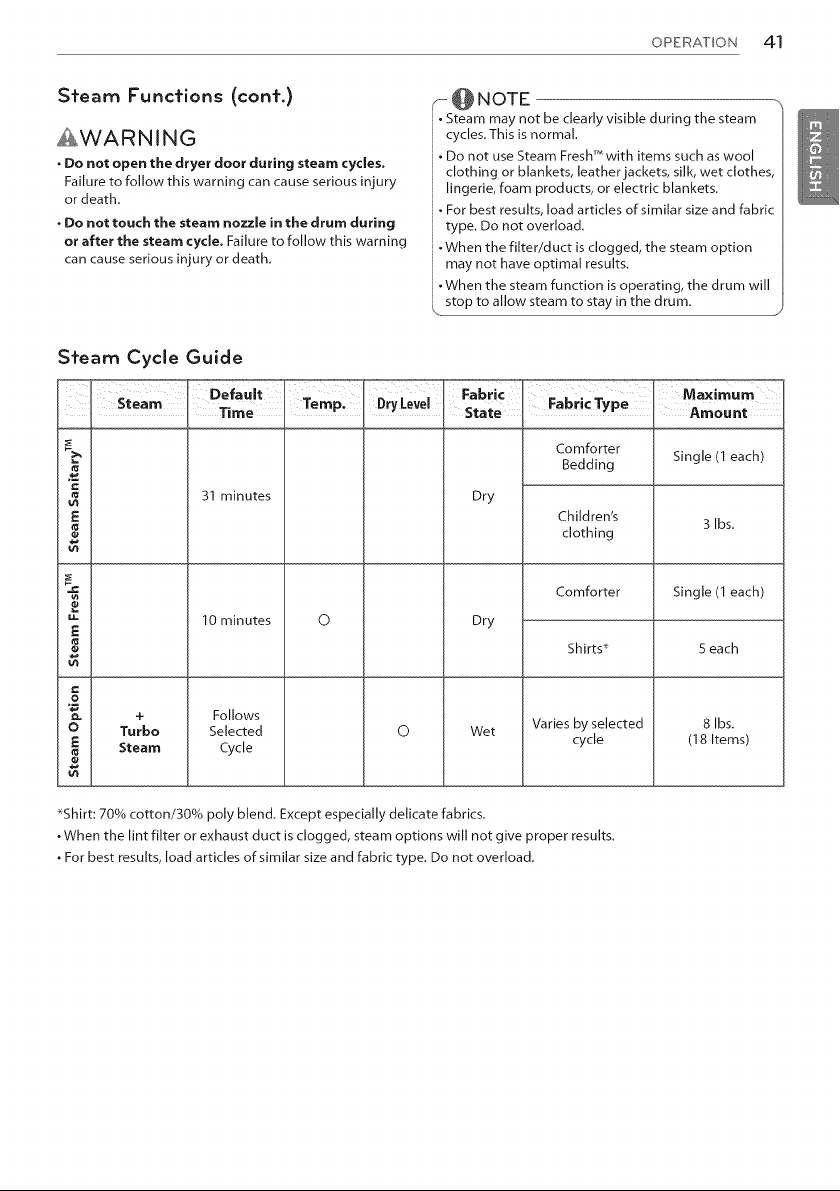 OPERATION 41

Steam Functions (cont.)

WARNING

• Do not open the dryer door during steam cycles. Failure to follow this warning can cause serious injury or death.

• Do not touch the steam nozzle in the drum during or after the steam cycle. Failure to follow this warning can cause serious injury or death.

NOTE

• Steam may not be clearly visible during the steam cycles. This is normal.

• Do not use Steam Fresh™ with items such as wool clothing or blankets, leather jackets, silk, wet clothes, lingerie, foam products, or electric blankets.

• For best results, load articles of similar size and fabric type. Do not overload.

• When the filter/duct is clogged, the steam option may not have optimal results.

• When the steam function is operating, the drum will stop to allow steam to stay in the drum.

ENGLISH

Steam Cycle Guide

| | Steam | Default Time | Temp. | Dry Level | Fabric State | Fabric Type | Maximum Amount |
|---|---|---|---|---|---|---|---|
| Steam Sanitary™ | | 31 minutes | | | Dry | Comforter Bedding | Single (1 each) |
| | | | | | | Children's clothing | 3 lbs. |
| Steam Fresh™ | | 10 minutes | O | | Dry | Comforter | Single (1 each) |
| | | | | | | Shirts* | 5 each |
| Steam Option | + Turbo Steam | Follows Selected Cycle | | O | Wet | Varies by selected cycle | 8 lbs. (18 Items) |

*Shirt: 70% cotton/30% poly blend. Except especially delicate fabrics.

• When the lint filter or exhaust duct is clogged, steam options will not give proper results.

• For best results, load articles of similar size and fabric type. Do not overload.